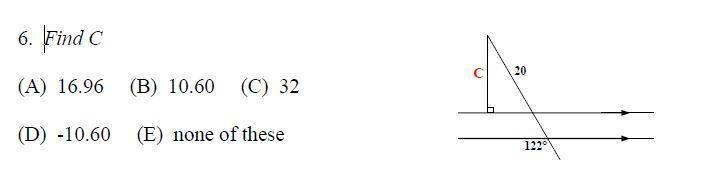 6. Find C

(A) 16.96 (B) 10.60 (C) 32

(D) -10.60 (E) none of these

C

20

122°